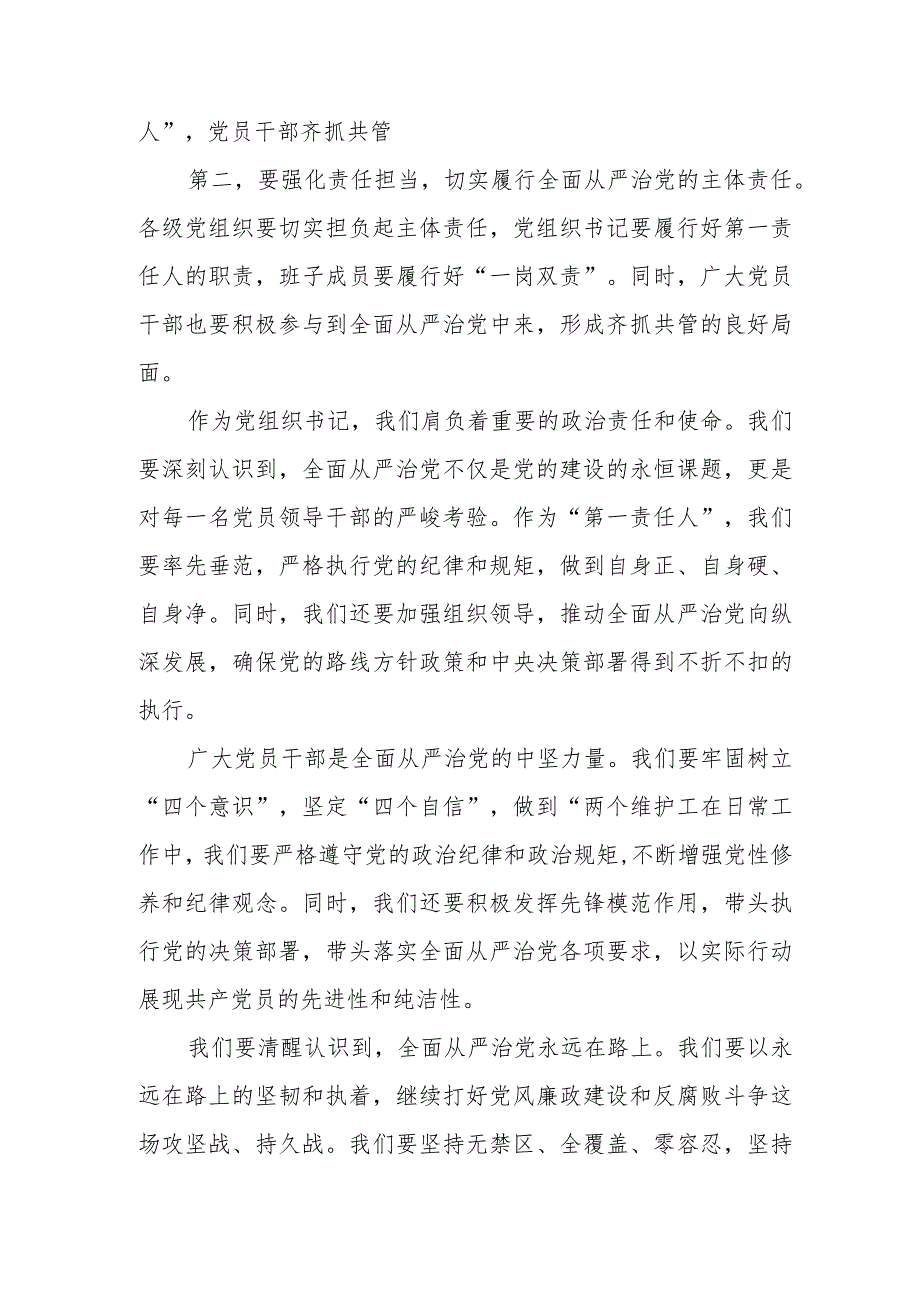 人”，党员干部齐抓共管

第二，要强化责任担当，切实履行全面从严治党的主体责任。各级党组织要切实担负起主体责任，党组织书记要履行好第一责任人的职责，班子成员要履行好“一岗双责”。同时，广大党员干部也要积极参与到全面从严治党中来，形成齐抓共管的良好局面。

作为党组织书记，我们肩负着重要的政治责任和使命。我们要深刻认识到，全面从严治党不仅是党的建设的永恒课题，更是对每一名党员领导干部的严峻考验。作为“第一责任人”，我们要率先垂范，严格执行党的纪律和规矩，做到自身正、自身硬、自身净。同时，我们还要加强组织领导，推动全面从严治党向纵深发展，确保党的路线方针政策和中央决策部署得到不折不扣的执行。

广大党员干部是全面从严治党的中坚力量。我们要牢固树立“四个意识”，坚定“四个自信”，做到“两个维护工在日常工作中，我们要严格遵守党的政治纪律和政治规矩,不断增强党性修养和纪律观念。同时，我们还要积极发挥先锋模范作用，带头执行党的决策部署，带头落实全面从严治党各项要求，以实际行动展现共产党员的先进性和纯洁性。

我们要清醒认识到，全面从严治党永远在路上。我们要以永远在路上的坚韧和执着，继续打好党风廉政建设和反腐败斗争这场攻坚战、持久战。我们要坚持无禁区、全覆盖、零容忍，坚持